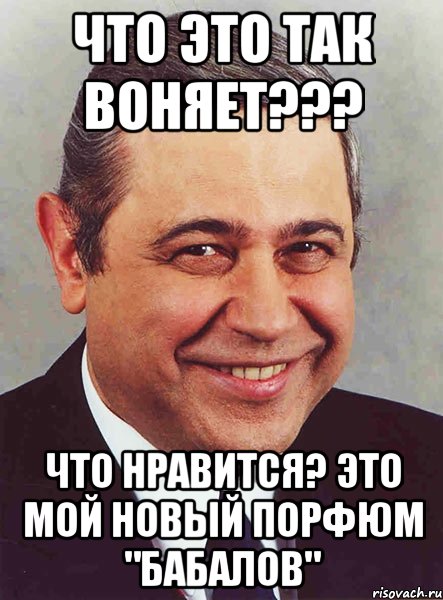 ЧТО ЭТО ТАК ВОНЯЕТ???

ЧТО НРАВИТСЯ? ЭТО МОЙ НОВЫЙ ПОРФЮМ "БАБАЛОВ"

risovach.ru